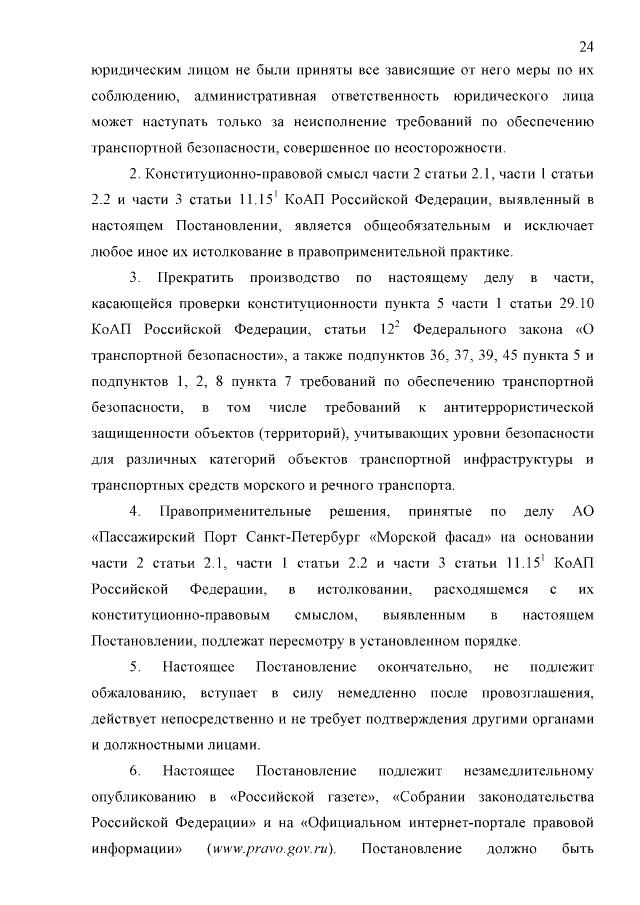 24

юридическим лицом не были приняты все зависящие от него меры по их соблюдению, административная ответственность юридического лица может наступать только за неисполнение требований по обеспечению транспортной безопасности, совершенное по неосторожности.

2. Конституционно-правовой смысл части 2 статьи 2.1, части 1 статьи 2.2 и части 3 статьи $11.15^1$ КоАП Российской Федерации, выявленный в настоящем Постановлении, является общеобязательным и исключает любое иное их истолкование в правоприменительной практике.

3. Прекратить производство по настоящему делу в части, касающейся проверки конституционности пункта 5 части 1 статьи 29.10 КоАП Российской Федерации, статьи $12^2$ Федерального закона «О транспортной безопасности», а также подпунктов 36, 37, 39, 45 пункта 5 и подпунктов 1, 2, 8 пункта 7 требований по обеспечению транспортной безопасности, в том числе требований к антитеррористической защищенности объектов (территорий), учитывающих уровни безопасности для различных категорий объектов транспортной инфраструктуры и транспортных средств морского и речного транспорта.

4. Правоприменительные решения, принятые по делу АО «Пассажирский Порт Санкт-Петербург «Морской фасад» на основании части 2 статьи 2.1, части 1 статьи 2.2 и части 3 статьи $11.15^1$ КоАП Российской Федерации, в истолковании, расходящемся с их конституционно-правовым смыслом, выявленным в настоящем Постановлении, подлежат пересмотру в установленном порядке.

5. Настоящее Постановление окончательно, не подлежит обжалованию, вступает в силу немедленно после провозглашения, действует непосредственно и не требует подтверждения другими органами и должностными лицами.

6. Настоящее Постановление подлежит незамедлительному опубликованию в «Российской газете», «Собрании законодательства Российской Федерации» и на «Официальном интернет-портале правовой информации» (www.pravo.gov.ru). Постановление должно быть